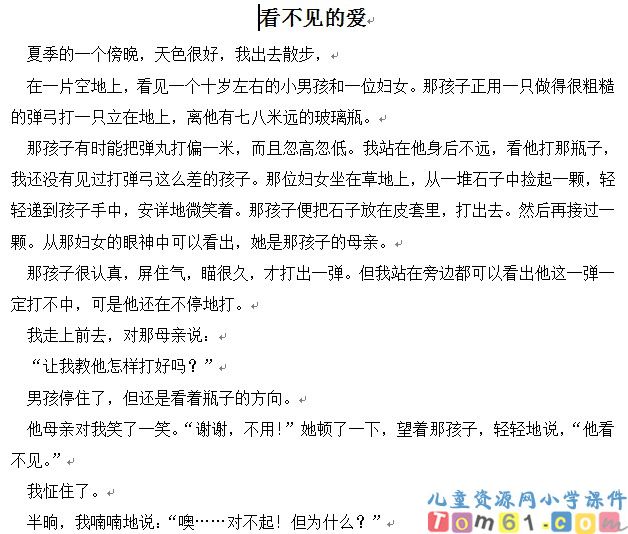 看不见的爱

夏季的一个傍晚，天色很好，我出去散步，

在一片空地上，看见一个十岁左右的小男孩和一位妇女。那孩子正用一只做得很粗糙的弹弓打一只立在地上，离他有七八米远的玻璃瓶。

那孩子有时能把弹丸打偏一米，而且忽高忽低。我站在他身后不远，看他打那瓶子，我还没有见过打弹弓这么差的孩子。那位妇女坐在草地上，从一堆石子中捡起一颗，轻轻递到孩子手中，安详地微笑着。那孩子便把石子放在皮套里，打出去。然后再接过一颗。从那妇女的眼神中可以看出，她是那孩子的母亲。

那孩子很认真，屏住气，瞄很久，才打出一弹。但我站在旁边都可以看出他这一弹一定打不中，可是他还在不停地打。

我走上前去，对那母亲说：

“让我教他怎样打好吗？”

男孩停住了，但还是看着瓶子的方向。

他母亲对我笑了一笑。“谢谢，不用！”她顿了一下，望着那孩子，轻轻地说，“他看不见。”

我怔住了。

半晌，我喃喃地说：“噢……对不起！但为什么？”

儿童资源网小学课件
Tom61.com